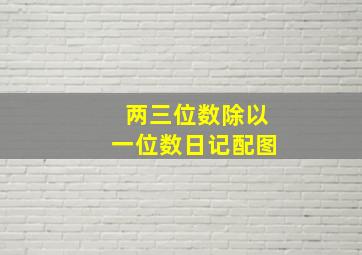 两三位数除以
一位数日记配图